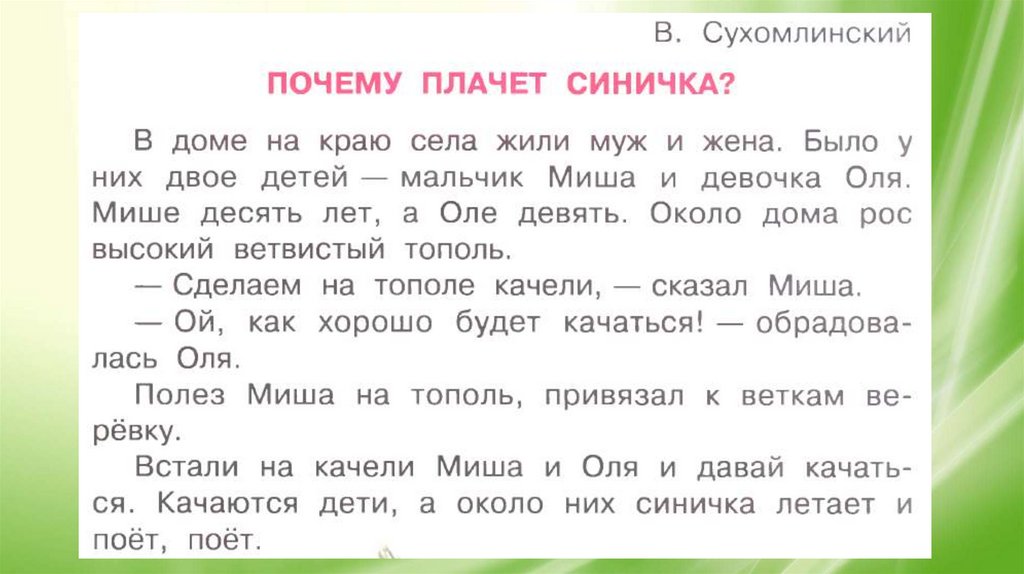 В. Сухомлинский

ПОЧЕМУ ПЛАЧЕТ СИНИЧКА?

В доме на краю села жили муж и жена. Было у них двое детей — мальчик Миша и девочка Оля. Мише десять лет, а Оле девять. Около дома рос высокий ветвистый тополь.

— Сделаем на тополе качели, — сказал Миша.

— Ой, как хорошо будет качаться! — обрадовалась Оля.

Полез Миша на тополь, привязал к веткам верёвку.

Встали на качели Миша и Оля и давай качаться. Качаются дети, а около них синичка летает и поёт, поёт.